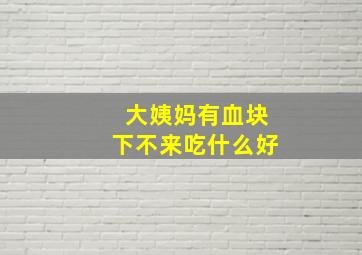 大姨妈有血块
下不来吃什么好